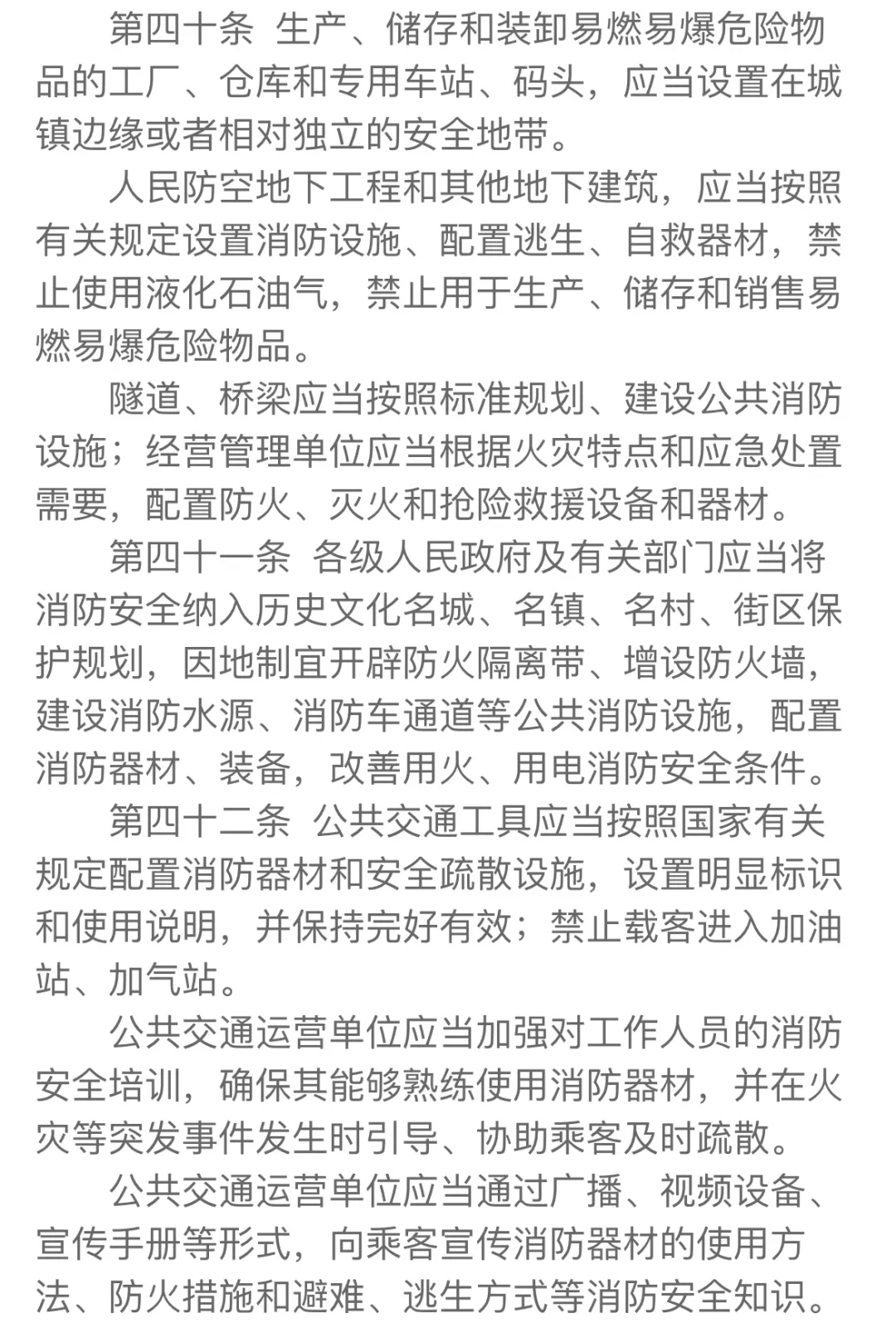 第四十条 生产、储存和装卸易燃易爆危险物品的工厂、仓库和专用车站、码头，应当设置在城镇边缘或者相对独立的安全地带。

人民防空地下工程和其他地下建筑，应当按照有关规定设置消防设施、配置逃生、自救器材，禁止使用液化石油气，禁止用于生产、储存和销售易燃易爆危险物品。

隧道、桥梁应当按照标准规划、建设公共消防设施；经营管理单位应当根据火灾特点和应急处置需要，配置防火、灭火和抢险救援设备和器材。

第四十一条 各级人民政府及有关部门应当将消防安全纳入历史文化名城、名镇、名村、街区保护规划，因地制宜开辟防火隔离带、增设防火墙，建设消防水源、消防车通道等公共消防设施，配置消防器材、装备，改善用火、用电消防安全条件。

第四十二条 公共交通工具应当按照国家有关规定配置消防器材和安全疏散设施，设置明显标识和使用说明，并保持完好有效；禁止载客进入加油站、加气站。

公共交通运营单位应当加强对工作人员的消防安全培训，确保其能够熟练使用消防器材，并在火灾等突发事件发生时引导、协助乘客及时疏散。

公共交通运营单位应当通过广播、视频设备、宣传手册等形式，向乘客宣传消防器材的使用方法、防火措施和避难、逃生方式等消防安全知识。